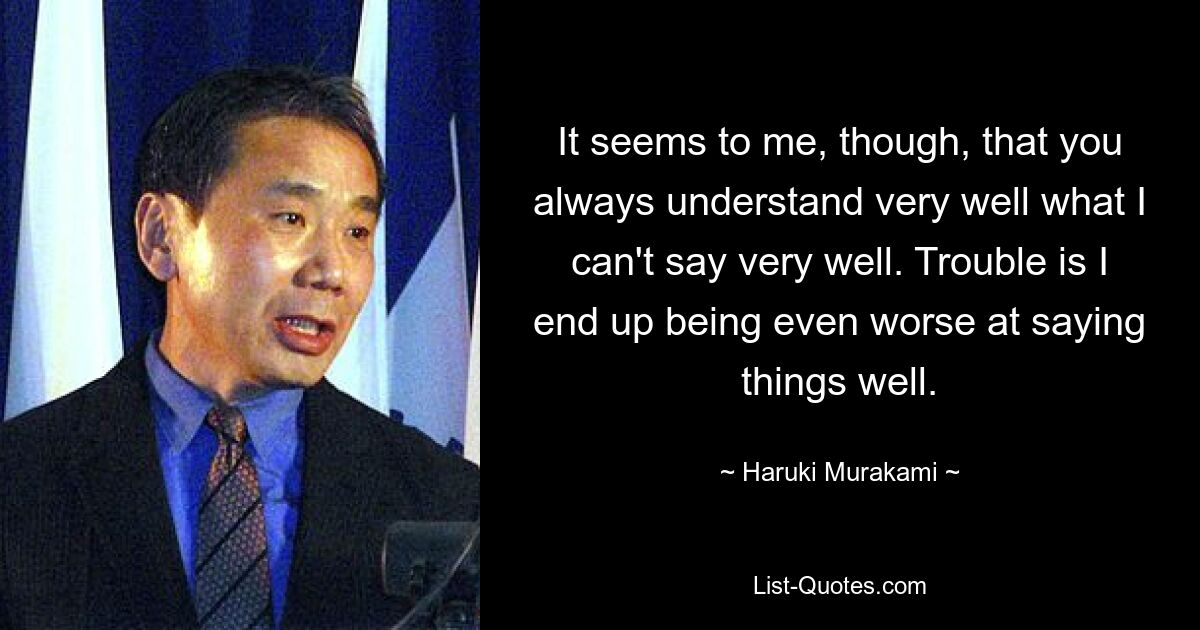 It seems to me, though, that you always understand very well what I can't say very well. Trouble is I end up being even worse at saying things well.

~ Haruki Murakami ~

List-Quotes.com